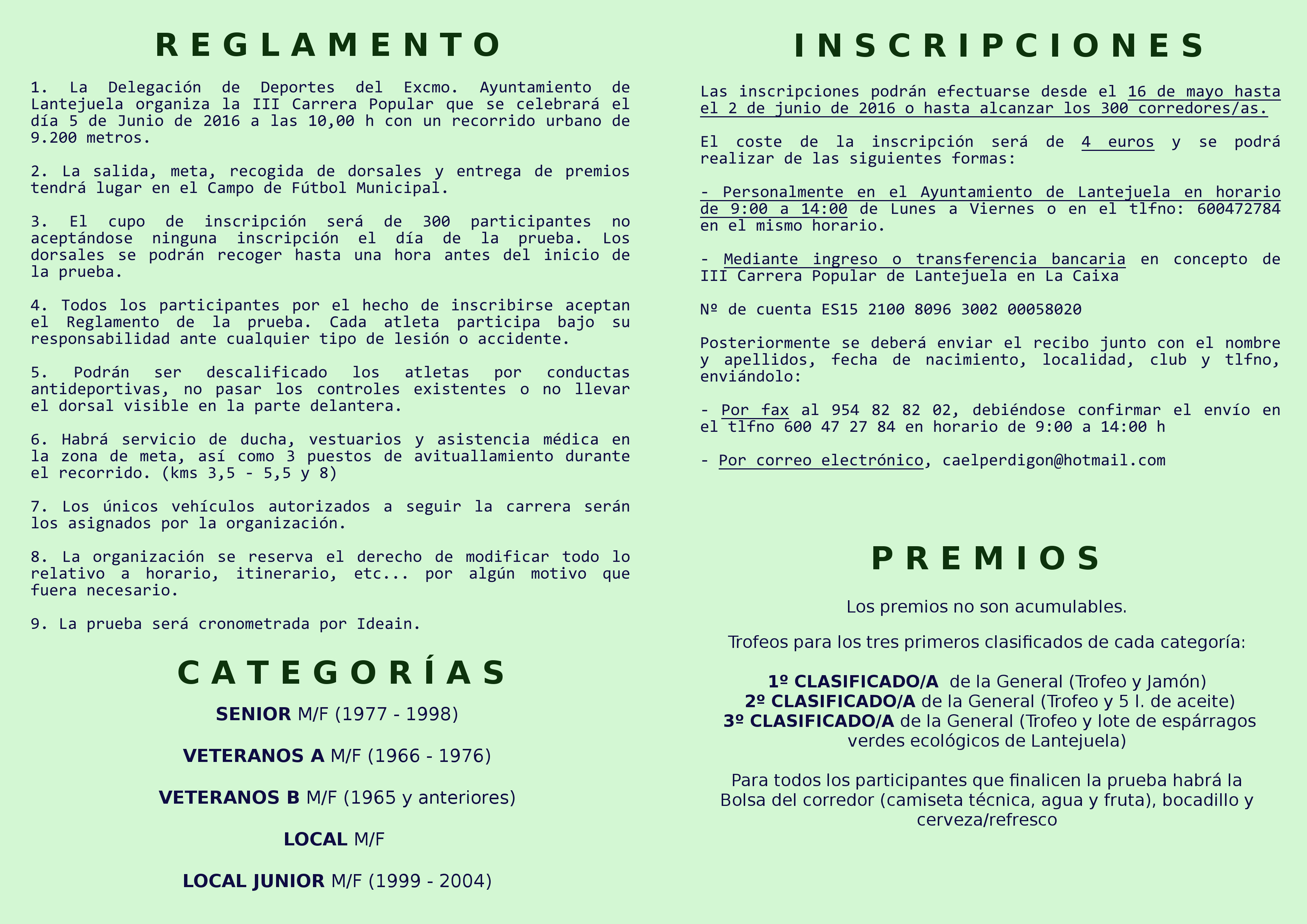 REGLAMENTO

1. La Delegación de Deportes del Excmo. Ayuntamiento de Lantejuela organiza la III Carrera Popular que se celebrará el día 5 de Junio de 2016 a las 10,00 h con un recorrido urbano de 9.200 metros.

2. La salida, meta, recogida de dorsales y entrega de premios tendrá lugar en el Campo de Fútbol Municipal.

3. El cupo de inscripción será de 300 participantes no aceptándose ninguna inscripción el día de la prueba. Los dorsales se podrán recoger hasta una hora antes del inicio de la prueba.

4. Todos los participantes por el hecho de inscribirse aceptan el Reglamento de la prueba. Cada atleta participa bajo su responsabilidad ante cualquier tipo de lesión o accidente.

5. Podrán ser descalificado los atletas por conductas antideportivas, no pasar los controles existentes o no llevar el dorsal visible en la parte delantera.

6. Habrá servicio de ducha, vestuarios y asistencia médica en la zona de meta, así como 3 puestos de avituallamiento durante el recorrido. (kms 3,5 - 5,5 y 8)

7. Los únicos vehículos autorizados a seguir la carrera serán los asignados por la organización.

8. La organización se reserva el derecho de modificar todo lo relativo a horario, itinerario, etc... por algún motivo que fuera necesario.

9. La prueba será cronometrada por Ideain.

CATEGORÍAS

SENIOR M/F (1977 - 1998)

VETERANOS A M/F (1966 - 1976)

VETERANOS B M/F (1965 y anteriores)

LOCAL M/F

LOCAL JUNIOR M/F (1999 - 2004)

INSCRIPCIONES

Las inscripciones podrán efectuarse desde el 16 de mayo hasta el 2 de junio de 2016 o hasta alcanzar los 300 corredores/as.

El coste de la inscripción será de 4 euros y se podrá realizar de las siguientes formas:

- Personalmente en el Ayuntamiento de Lantejuela en horario de 9:00 a 14:00 de Lunes a Viernes o en el tlfno: 600472784 en el mismo horario.

- Mediante ingreso o transferencia bancaria en concepto de III Carrera Popular de Lantejuela en La Caixa

Nº de cuenta ES15 2100 8096 3002 00058020

Posteriormente se deberá enviar el recibo junto con el nombre y apellidos, fecha de nacimiento, localidad, club y tlfno, enviándolo:

- Por fax al 954 82 82 02, debiéndose confirmar el envío en el tlfno 600 47 27 84 en horario de 9:00 a 14:00 h

- Por correo electrónico, caelperdigon@hotmail.com

PREMIOS

Los premios no son acumulables.

Trofeos para los tres primeros clasificados de cada categoría:

1º CLASIFICADO/A de la General (Trofeo y Jamón)
2º CLASIFICADO/A de la General (Trofeo y 5 l. de aceite)
3º CLASIFICADO/A de la General (Trofeo y lote de espárragos verdes ecológicos de Lantejuela)

Para todos los participantes que finalicen la prueba habrá la Bolsa del corredor (camiseta técnica, agua y fruta), bocadillo y cerveza/refresco